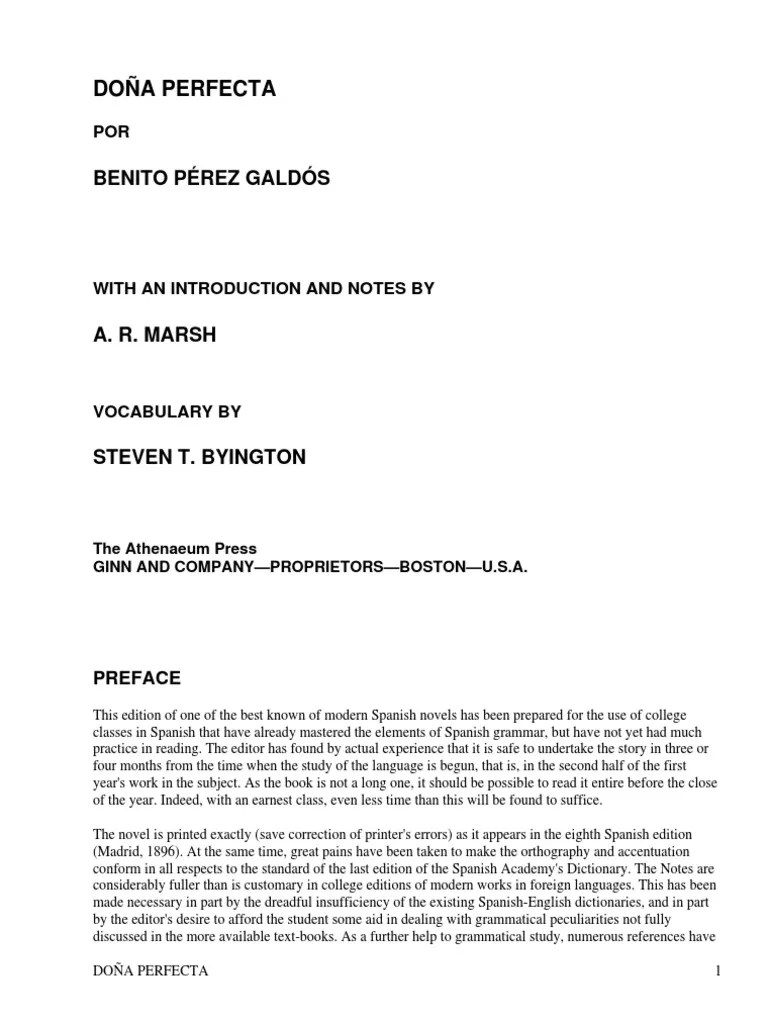 DOÑA PERFECTA

POR

BENITO PÉREZ GALDÓS

WITH AN INTRODUCTION AND NOTES BY

A. R. MARSH

VOCABULARY BY

STEVEN T. BYINGTON

The Athenaeum Press
GINN AND COMPANY—PROPRIETORS—BOSTON—U.S.A.

PREFACE

This edition of one of the best known of modern Spanish novels has been prepared for the use of college classes in Spanish that have already mastered the elements of Spanish grammar, but have not yet had much practice in reading. The editor has found by actual experience that it is safe to undertake the story in three or four months from the time when the study of the language is begun, that is, in the second half of the first year's work in the subject. As the book is not a long one, it should be possible to read it entire before the close of the year. Indeed, with an earnest class, even less time than this will be found to suffice.

The novel is printed exactly (save correction of printer's errors) as it appears in the eighth Spanish edition (Madrid, 1896). At the same time, great pains have been taken to make the orthography and accentuation conform in all respects to the standard of the last edition of the Spanish Academy's Dictionary. The Notes are considerably fuller than is customary in college editions of modern works in foreign languages. This has been made necessary in part by the dreadful insufficiency of the existing Spanish-English dictionaries, and in part by the editor's desire to afford the student some aid in dealing with grammatical peculiarities not fully discussed in the more available text-books. As a further help to grammatical study, numerous references have

DOÑA PERFECTA 1